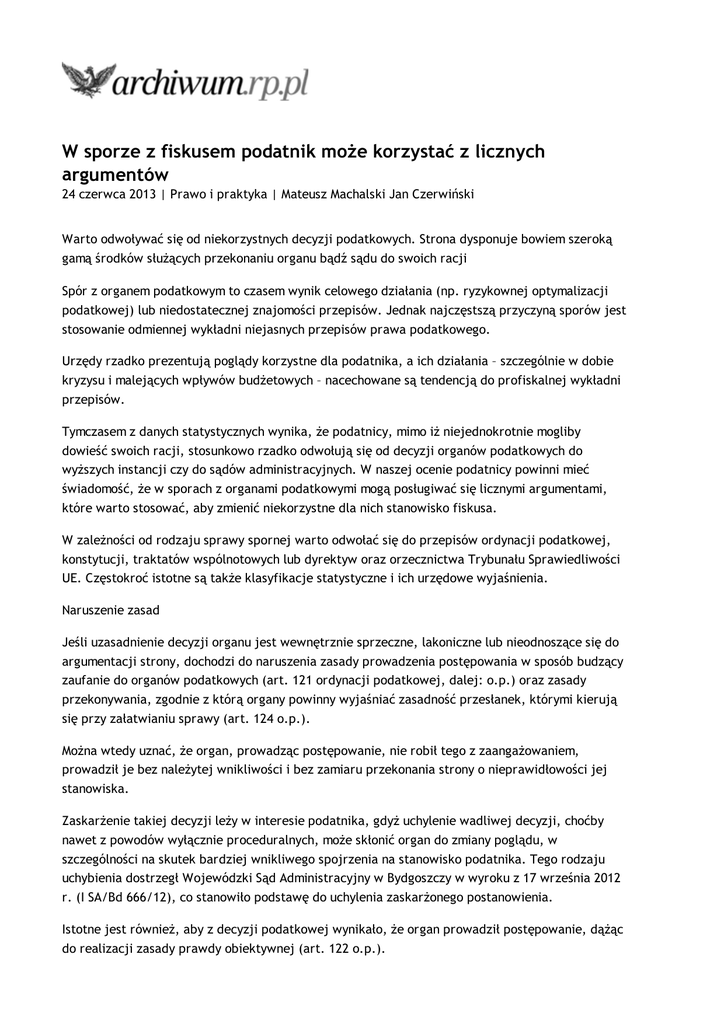 archiwum.rp.pl

W sporze z fiskusem podatnik może korzystać z licznych argumentów
24 czerwca 2013 | Prawo i praktyka | Mateusz Machalski Jan Czerwiński

Warto odwoływać się od niekorzystnych decyzji podatkowych. Strona dysponuje bowiem szeroką gamą środków służących przekonaniu organu bądź sądu do swoich racji

Spór z organem podatkowym to czasem wynik celowego działania (np. ryzykownej optymalizacji podatkowej) lub niedostatecznej znajomości przepisów. Jednak najczęstszą przyczyną sporów jest stosowanie odmiennej wykładni niejasnych przepisów prawa podatkowego.

Urzędy rzadko prezentują poglądy korzystne dla podatnika, a ich działania – szczególnie w dobie kryzysu i malejących wpływów budżetowych – nacechowane są tendencją do profiskalnej wykładni przepisów.

Tymczasem z danych statystycznych wynika, że podatnicy, mimo iż niejednokrotnie mogliby dowieść swoich racji, stosunkowo rzadko odwołują się od decyzji organów podatkowych do wyższych instancji czy do sądów administracyjnych. W naszej ocenie podatnicy powinni mieć świadomość, że w sporach z organami podatkowymi mogą posługiwać się licznymi argumentami, które warto stosować, aby zmienić niekorzystne dla nich stanowisko fiskusa.

W zależności od rodzaju sprawy spornej warto odwołać się do przepisów ordynacji podatkowej, konstytucji, traktatów wspólnotowych lub dyrektyw oraz orzecznictwa Trybunału Sprawiedliwości UE. Częstokroć istotne są także klasyfikacje statystyczne i ich urzędowe wyjaśnienia.

Naruszenie zasad

Jeśli uzasadnienie decyzji organu jest wewnętrznie sprzeczne, lakoniczne lub nieodnoszące się do argumentacji strony, dochodzi do naruszenia zasady prowadzenia postępowania w sposób budzący zaufanie do organów podatkowych (art. 121 ordynacji podatkowej, dalej: o.p.) oraz zasady przekonywania, zgodnie z którą organy powinny wyjaśniać zasadność przesłanek, którymi kierują się przy załatwianiu sprawy (art. 124 o.p.).

Można wtedy uznać, że organ, prowadząc postępowanie, nie robił tego z zaangażowaniem, prowadził je bez należytej wnikliwości i bez zamiaru przekonania strony o nieprawidłowości jej stanowiska.

Zaskarżenie takiej decyzji leży w interesie podatnika, gdyż uchylenie wadliwej decyzji, choćby nawet z powodów wyłącznie proceduralnych, może skłonić organ do zmiany poglądu, w szczególności na skutek bardziej wnikliwego spojrzenia na stanowisko podatnika. Tego rodzaju uchybienia dostrzegł Wojewódzki Sąd Administracyjny w Bydgoszczy w wyroku z 17 września 2012 r. (I SA/Bd 666/12), co stanowiło podstawę do uchylenia zaskarżonego postanowienia.

Istotne jest również, aby z decyzji podatkowej wynikało, że organ prowadził postępowanie, dążąc do realizacji zasady prawdy obiektywnej (art. 122 o.p.).